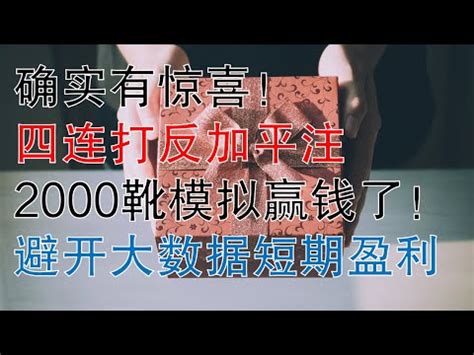 确实有惊喜！
四连打反加平注
2000靴模拟赢钱了！
避开大数据短期盈利